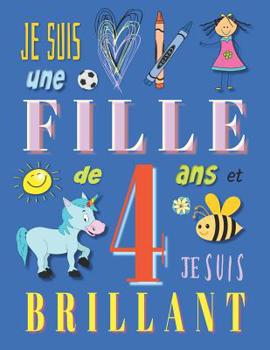 JE SUIS
une
FILLE
de 4 ans et
JE SUIS
BRILLANT